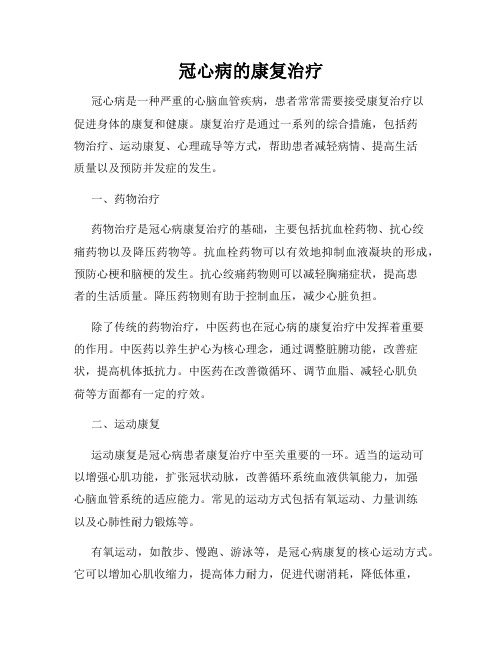 冠心病的康复治疗

冠心病是一种严重的心脑血管疾病，患者常常需要接受康复治疗以促进身体的康复和健康。康复治疗是通过一系列的综合措施，包括药物治疗、运动康复、心理疏导等方式，帮助患者减轻病情、提高生活质量以及预防并发症的发生。

一、药物治疗

药物治疗是冠心病康复治疗的基础，主要包括抗血栓药物、抗心绞痛药物以及降压药物等。抗血栓药物可以有效地抑制血液凝块的形成，预防心梗和脑梗的发生。抗心绞痛药物则可以减轻胸痛症状，提高患者的生活质量。降压药物则有助于控制血压，减少心脏负担。

除了传统的药物治疗，中医药也在冠心病的康复治疗中发挥着重要的作用。中医药以养生护心为核心理念，通过调整脏腑功能，改善症状，提高机体抵抗力。中医药在改善微循环、调节血脂、减轻心肌负荷等方面都有一定的疗效。

二、运动康复

运动康复是冠心病患者康复治疗中至关重要的一环。适当的运动可以增强心肌功能，扩张冠状动脉，改善循环系统血液供氧能力，加强心脑血管系统的适应能力。常见的运动方式包括有氧运动、力量训练以及心肺性耐力锻炼等。

有氧运动，如散步、慢跑、游泳等，是冠心病康复的核心运动方式。它可以增加心肌收缩力，提高体力耐力，促进代谢消耗，降低体重，